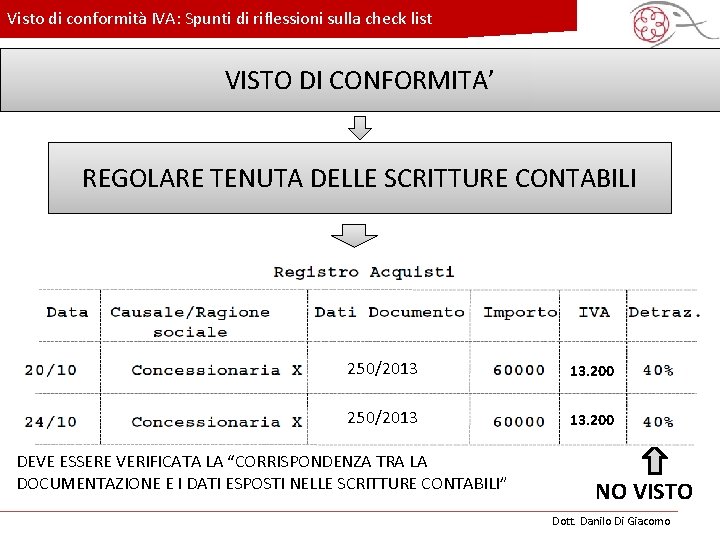 Visto di conformità IVA: Spunti di riflessioni sulla check list

VISTO DI CONFORMITA'

REGOLARE TENUTA DELLE SCRITTURE CONTABILI

Registro Acquisti

| Data | Causale/Ragione sociale | Dati Documento | Importo | IVA | Detraz. |
|---|---|---|---|---|---|
| 20/10 | Concessionaria X | 250/2013 | 60000 | 13.200 | 40% |
| 24/10 | Concessionaria X | 250/2013 | 60000 | 13.200 | 40% |

DEVE ESSERE VERIFICATA LA "CORRISPONDENZA TRA LA DOCUMENTAZIONE E I DATI ESPOSTI NELLE SCRITTURE CONTABILI"

NO VISTO

Dott. Danilo Di Giacomo